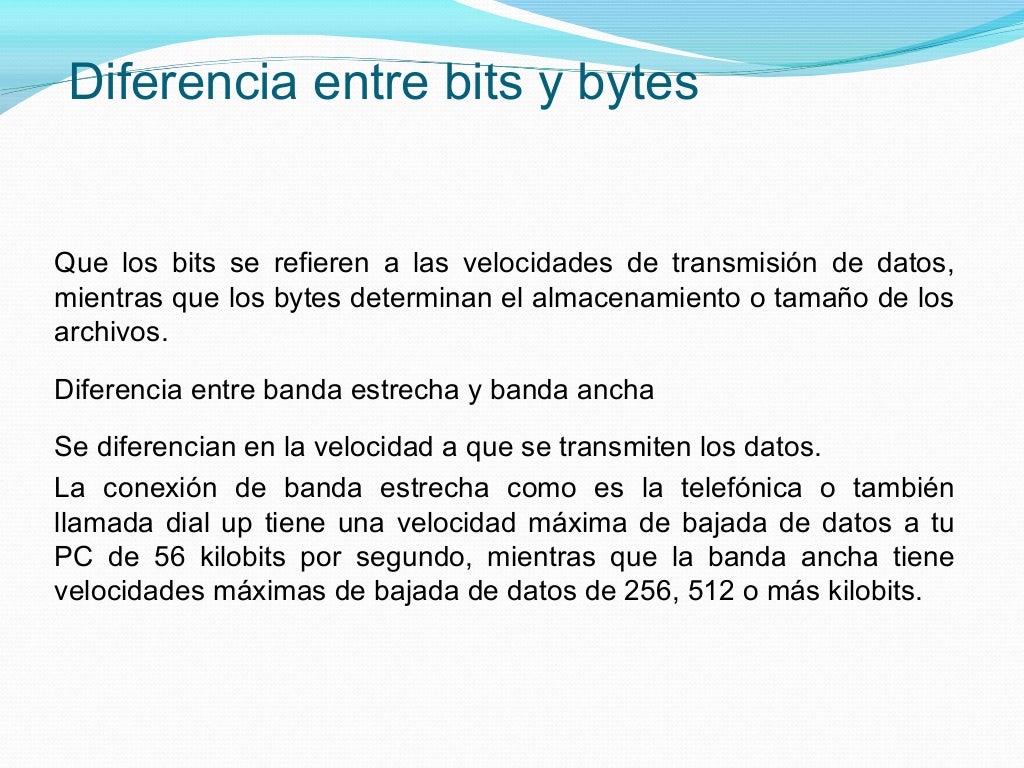 Diferencia entre bits y bytes

Que los bits se refieren a las velocidades de transmisión de datos, mientras que los bytes determinan el almacenamiento o tamaño de los archivos.

Diferencia entre banda estrecha y banda ancha

Se diferencian en la velocidad a que se transmiten los datos.

La conexión de banda estrecha como es la telefónica o también llamada dial up tiene una velocidad máxima de bajada de datos a tu PC de 56 kilobits por segundo, mientras que la banda ancha tiene velocidades máximas de bajada de datos de 256, 512 o más kilobits.